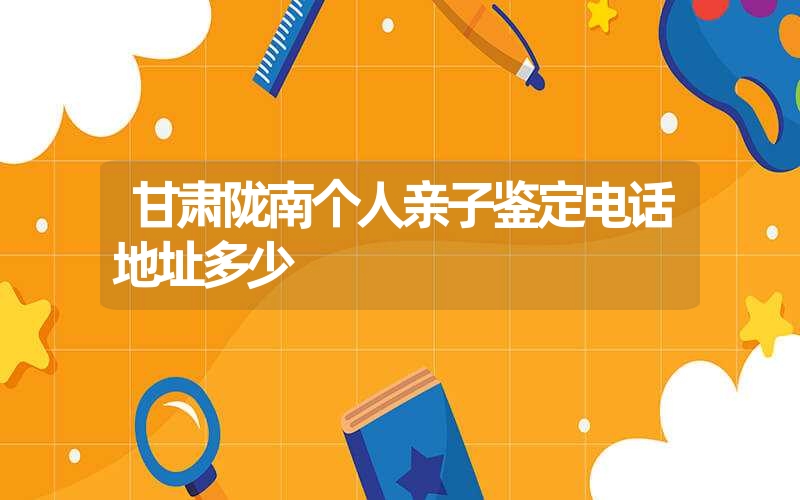 甘肃陇南个人亲子鉴定电话地址多少